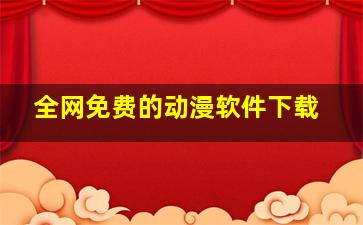 全网免费的动漫软件下载